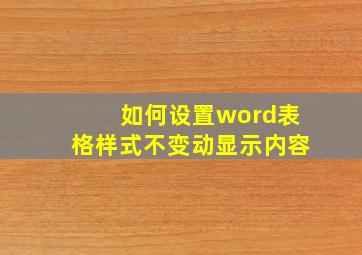 如何设置word表格样式不变动显示内容